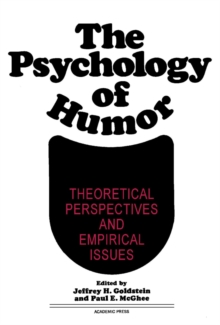 The Psychology of Humor

THEORETICAL PERSPECTIVES AND EMPIRICAL ISSUES

Edited by
Jeffrey H. Goldstein
and Paul E. McGhee

ACADEMIC PRESS